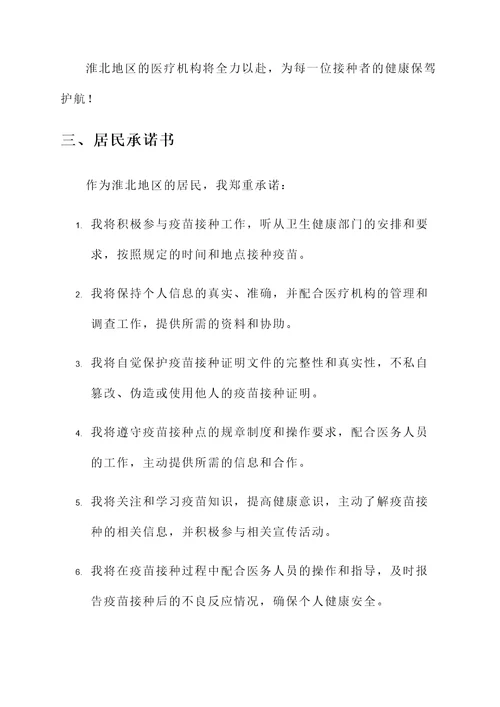 淮北地区的医疗机构将全力以赴，为每一位接种者的健康保驾护航！

三、居民承诺书

作为淮北地区的居民，我郑重承诺：

1. 我将积极参与疫苗接种工作，听从卫生健康部门的安排和要求，按照规定的时间和地点接种疫苗。

2. 我将保持个人信息的真实、准确，并配合医疗机构的管理和调查工作，提供所需的资料和协助。

3. 我将自觉保护疫苗接种证明文件的完整性和真实性，不私自篡改、伪造或使用他人的疫苗接种证明。

4. 我将遵守疫苗接种点的规章制度和操作要求，配合医务人员的工作，主动提供所需的信息和合作。

5. 我将关注和学习疫苗知识，提高健康意识，主动了解疫苗接种的相关信息，并积极参与相关宣传活动。

6. 我将在疫苗接种过程中配合医务人员的操作和指导，及时报告疫苗接种后的不良反应情况，确保个人健康安全。